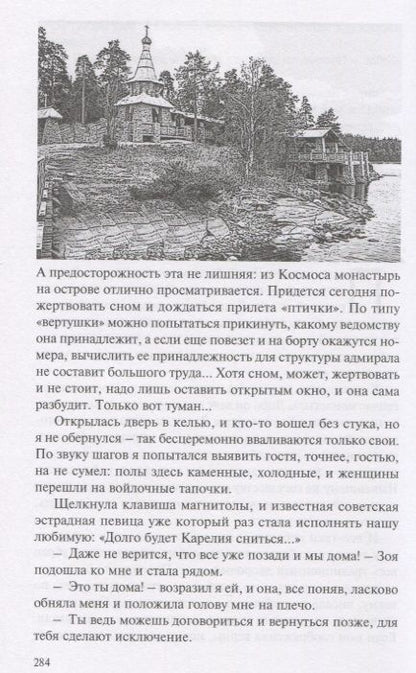 А предосторожность эта не лишняя: из Космоса монастырь на острове отлично просматривается. Придется сегодня пожертвовать сном и дождаться прилета «птички». По типу «вертушки» можно попытаться прикинуть, какому ведомству она принадлежит, а если еще повезет и на борту окажутся номера, вычислить ее принадлежность для структуры адмирала не составит большого труда... Хотя сном, может, жертвовать и не стоит, надо лишь оставить открытым окно, и она сама разбудит. Только вот туман...

Открылась дверь в келью, и кто-то вошел без стука, но я не обернулся – так бесцеремонно вваливаются только свои. По звуку шагов я попытался выявить гостя, точнее, гостью, на не сумел: полы здесь каменные, холодные, и женщины перешли на войлочные тапочки.

Щелкнула клавиша магнитолы, и известная советская эстрадная певица уже который раз стала исполнять нашу любимую: «Долго будет Карелия сниться...»

– Даже не верится, что все уже позади и мы дома! – Зоя подошла ко мне и стала рядом.

– Это ты дома! – возразил я ей, и она, все поняв, ласково обняла меня и положила голову мне на плечо.

– Ты ведь можешь договориться и вернуться позже, для тебя сделают исключение.

284